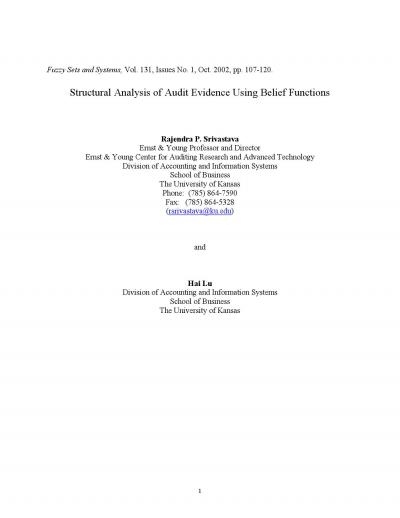 Fuzzy Sets and Systems, Vol. 131, Issues No. 1, Oct. 2002, pp. 107-120.

Structural Analysis of Audit Evidence Using Belief Functions

Rajendra P. Srivastava
Ernst & Young Professor and Director
Ernst & Young Center for Auditing Research and Advanced Technology
Division of Accounting and Information Systems
School of Business
The University of Kansas
Phone: (785) 864-7590
Fax: (785) 864-5328
(rsrivastava@ku.edu)

and

Hai Lu
Division of Accounting and Information Systems
School of Business
The University of Kansas

1